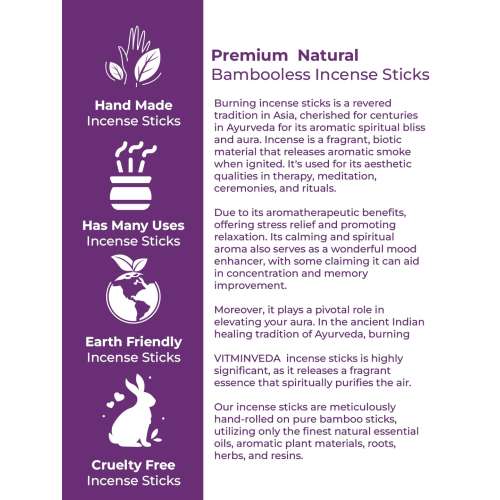 Hand Made
Incense Sticks

Has Many Uses
Incense Sticks

Earth Friendly
Incense Sticks

Cruelty Free
Incense Sticks

Premium Natural
Bambooless Incense Sticks

Burning incense sticks is a revered tradition in Asia, cherished for centuries in Ayurveda for its aromatic spiritual bliss and aura. Incense is a fragrant, biotic material that releases aromatic smoke when ignited. It's used for its aesthetic qualities in therapy, meditation, ceremonies, and rituals.

Due to its aromatherapeutic benefits, offering stress relief and promoting relaxation. Its calming and spiritual aroma also serves as a wonderful mood enhancer, with some claiming it can aid in concentration and memory improvement.

Moreover, it plays a pivotal role in elevating your aura. In the ancient Indian healing tradition of Ayurveda, burning

VITMINVEDA incense sticks is highly significant, as it releases a fragrant essence that spiritually purifies the air.

Our incense sticks are meticulously hand-rolled on pure bamboo sticks, utilizing only the finest natural essential oils, aromatic plant materials, roots, herbs, and resins.